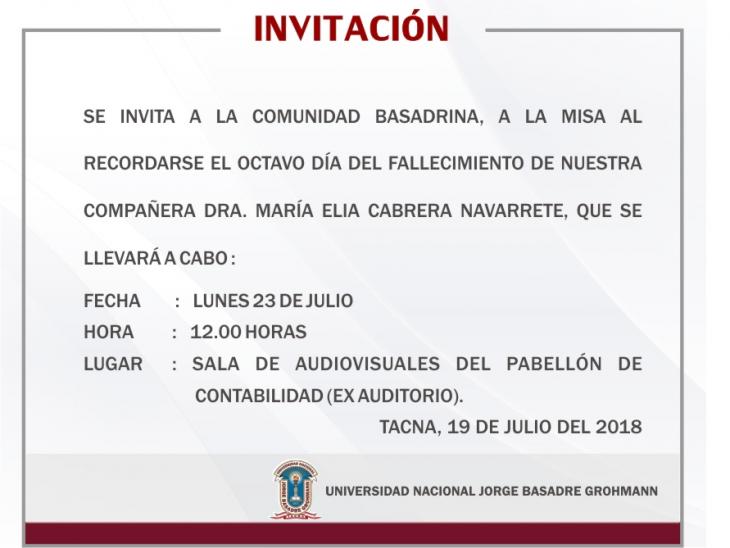 INVITACIÓN

SE INVITA A LA COMUNIDAD BASADRINA, A LA MISA AL RECORDARSE EL OCTAVO DÍA DEL FALLECIMIENTO DE NUESTRA COMPAÑERA DRA. MARÍA ELIA CABRERA NAVARRETE, QUE SE LLEVARÁ A CABO :

FECHA : LUNES 23 DE JULIO
HORA : 12.00 HORAS
LUGAR : SALA DE AUDIOVISUALES DEL PABELLÓN DE CONTABILIDAD (EX AUDITORIO).

TACNA, 19 DE JULIO DEL 2018

UNIVERSIDAD NACIONAL JORGE BASADRE GROHMANN